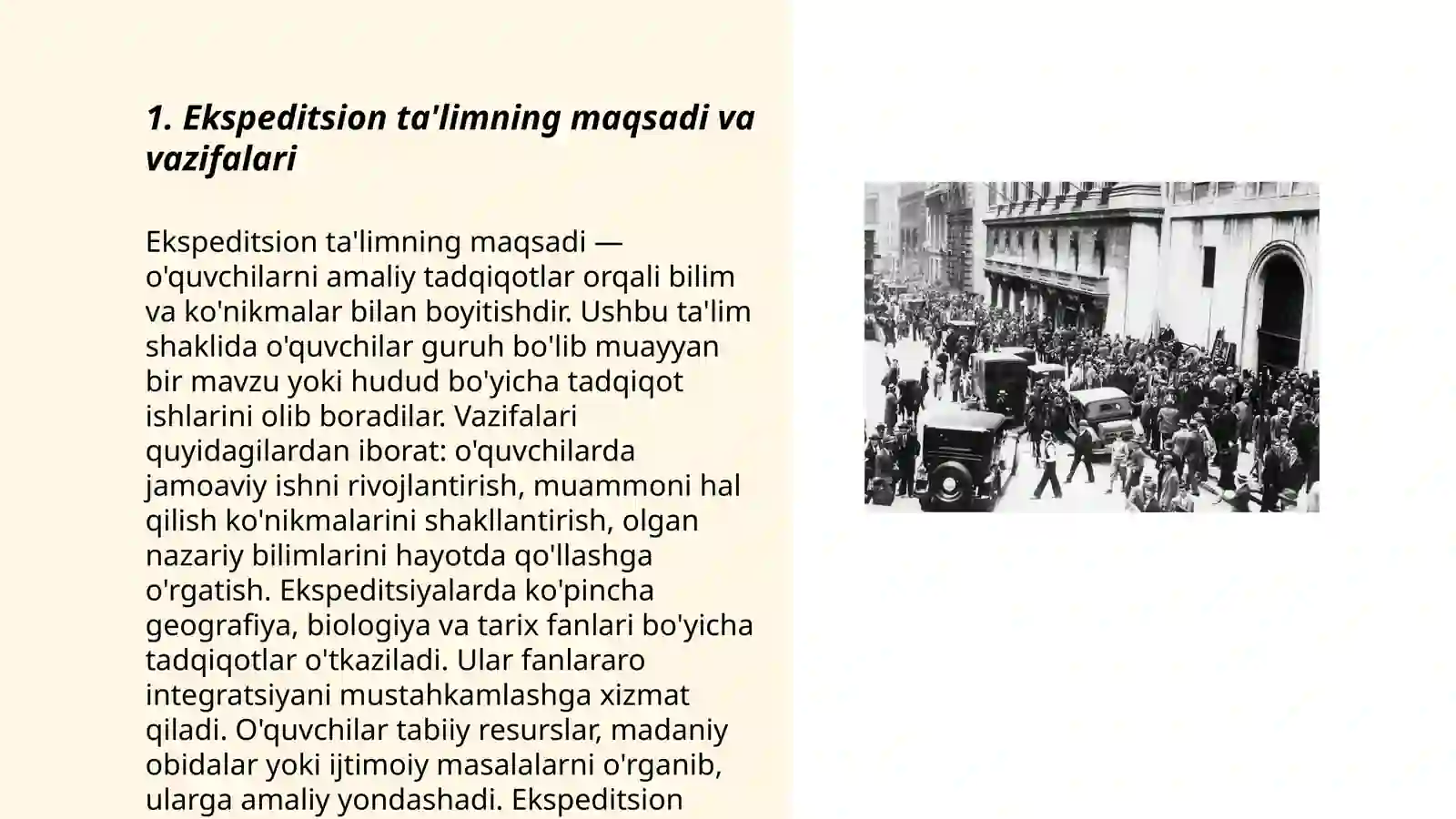 1. Ekspeditsion ta'limning maqsadi va vazifalari

Ekspeditsion ta'limning maqsadi — o'quvchilarni amaliy tadqiqotlar orqali bilim va ko'nikmalar bilan boyitishdir. Ushbu ta'lim shaklida o'quvchilar guruh bo'lib muayyan bir mavzu yoki hudud bo'yicha tadqiqot ishlarini olib boradilar. Vazifalari quyidagilardan iborat: o'quvchilarda jamoaviy ishni rivojlantirish, muammoni hal qilish ko'nikmalarini shakllantirish, olgan nazariy bilimlarini hayotda qo'llashga o'rgatish. Ekspeditsiyalarda ko'pincha geografiya, biologiya va tarix fanlari bo'yicha tadqiqotlar o'tkaziladi. Ular fanlararo integratsiyani mustahkamlashga xizmat qiladi. O'quvchilar tabiiy resurslar, madaniy obidalar yoki ijtimoiy masalalarni o'rganib, ularga amaliy yondashadi. Ekspeditsion